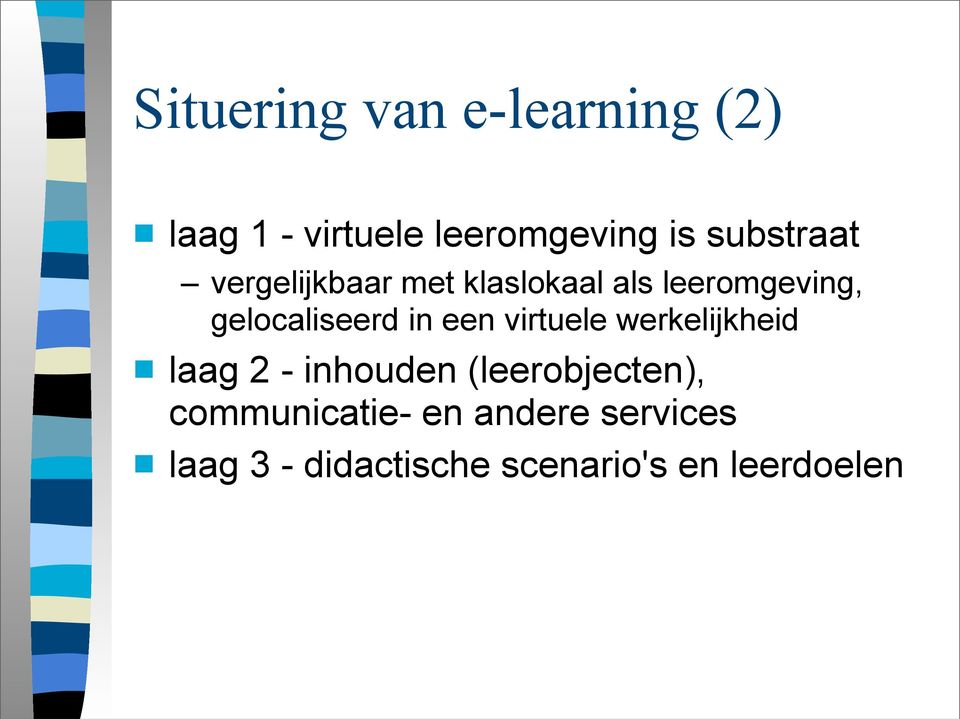 Situering van e-learning (2)

laag 1 - virtuele leeromgeving is substraat
– vergelijkbaar met klaslokaal als leeromgeving, gelocaliseerd in een virtuele werkelijkheid

laag 2 - inhouden (leerobjecten), communicatie- en andere services

laag 3 - didactische scenario's en leerdoelen